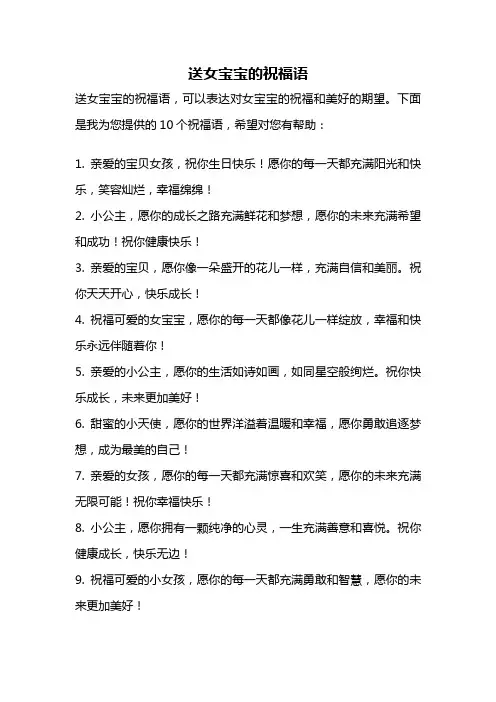 送女宝宝的祝福语

送女宝宝的祝福语，可以表达对女宝宝的祝福和美好的期望。下面是我为您提供的 10 个祝福语，希望对您有帮助：

1. 亲爱的宝贝女孩，祝你生日快乐！愿你的每一天都充满阳光和快乐，笑容灿烂，幸福绵绵！

2. 小公主，愿你的成长之路充满鲜花和梦想，愿你的未来充满希望和成功！祝你健康快乐！

3. 亲爱的宝贝，愿你像一朵盛开的花儿一样，充满自信和美丽。祝你天天开心，快乐成长！

4. 祝福可爱的女宝宝，愿你的每一天都像花儿一样绽放，幸福和快乐永远伴随着你！

5. 亲爱的小公主，愿你的生活如诗如画，如同星空般绚烂。祝你快乐成长，未来更加美好！

6. 甜蜜的小天使，愿你的世界洋溢着温暖和幸福，愿你勇敢追逐梦想，成为最美的自己！

7. 亲爱的女孩，愿你的每一天都充满惊喜和欢笑，愿你的未来充满无限可能！祝你幸福快乐！

8. 小公主，愿你拥有一颗纯净的心灵，一生充满善意和喜悦。祝你健康成长，快乐无边！

9. 祝福可爱的小女孩，愿你的每一天都充满勇敢和智慧，愿你的未来更加美好！